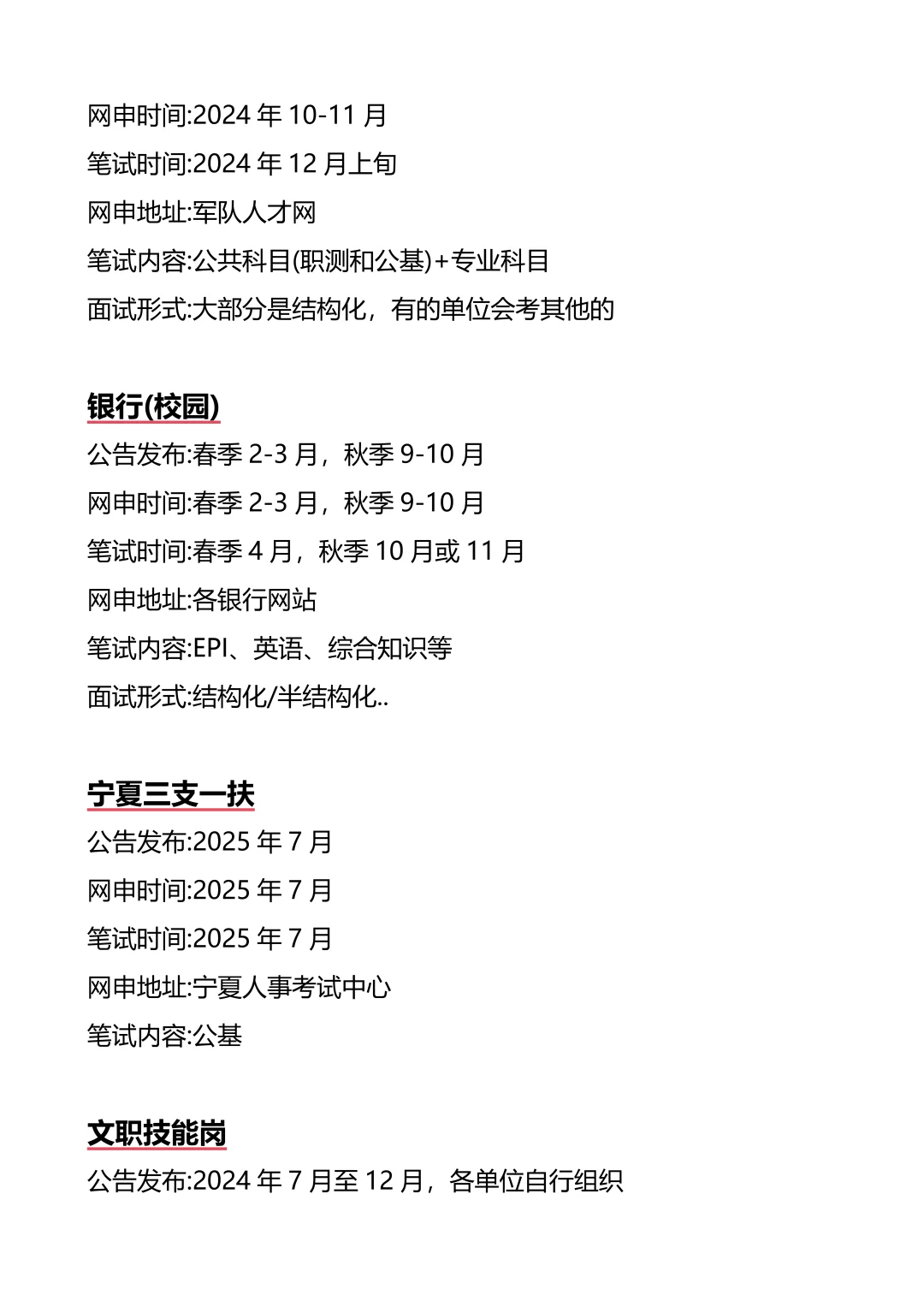 网申时间:2024 年 10-11 月

笔试时间:2024 年 12 月上旬

网申地址:军队人才网

笔试内容:公共科目(职测和公基)+专业科目

面试形式:大部分是结构化，有的单位会考其他的

银行(校园)

公告发布:春季 2-3 月，秋季 9-10 月

网申时间:春季 2-3 月，秋季 9-10 月

笔试时间:春季 4 月，秋季 10 月或 11 月

网申地址:各银行网站

笔试内容:EPI、英语、综合知识等

面试形式:结构化/半结构化..

宁夏三支一扶

公告发布:2025 年 7 月

网申时间:2025 年 7 月

笔试时间:2025 年 7 月

网申地址:宁夏人事考试中心

笔试内容:公基

文职技能岗

公告发布:2024 年 7 月至 12 月，各单位自行组织